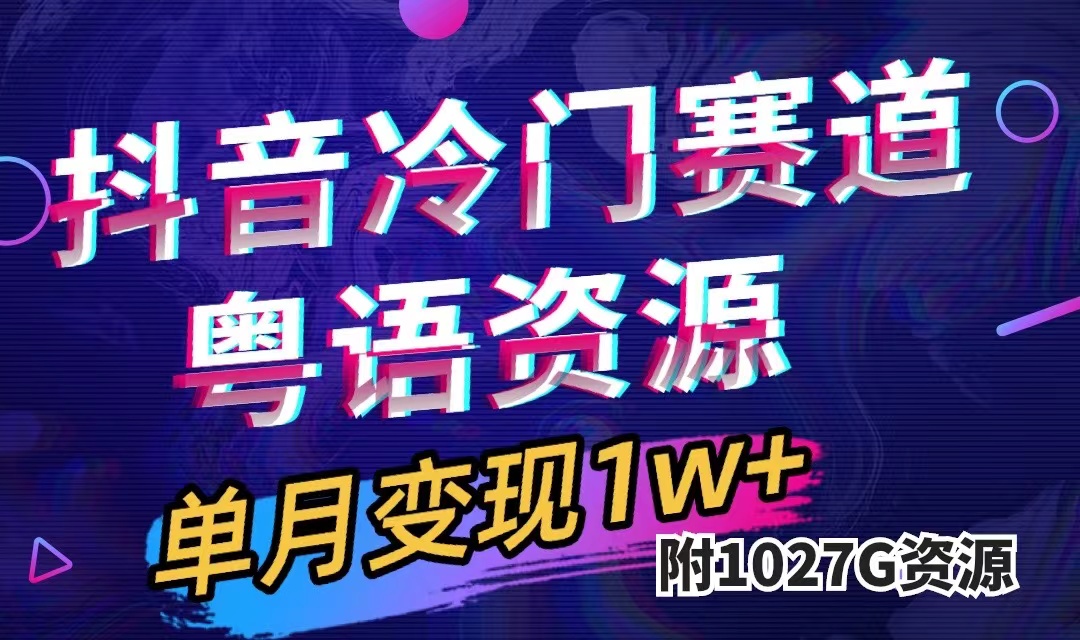 抖音冷门赛道
粤语资源

单月变现1W+

附1027G资源